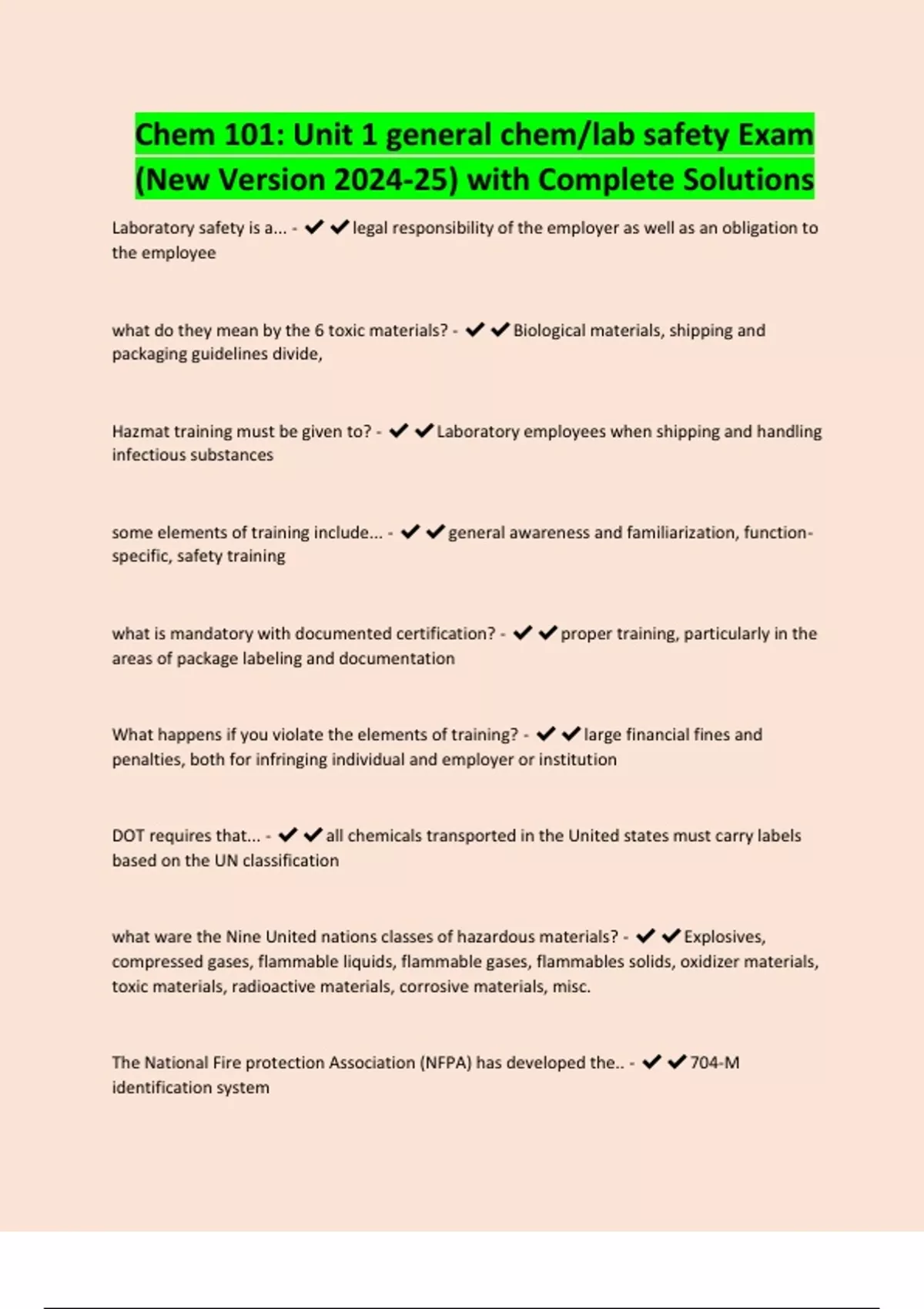 Chem 101: Unit 1 general chem/lab safety Exam (New Version 2024-25) with Complete Solutions

Laboratory safety is a... - ✔✔legal responsibility of the employer as well as an obligation to the employee

what do they mean by the 6 toxic materials? - ✔✔Biological materials, shipping and packaging guidelines divide,

Hazmat training must be given to? - ✔✔Laboratory employees when shipping and handling infectious substances

some elements of training include... - ✔✔general awareness and familiarization, function-specific, safety training

what is mandatory with documented certification? - ✔✔proper training, particularly in the areas of package labeling and documentation

What happens if you violate the elements of training? - ✔✔large financial fines and penalties, both for infringing individual and employer or institution

DOT requires that... - ✔✔all chemicals transported in the United states must carry labels based on the UN classification

what ware the Nine United nations classes of hazardous materials? - ✔✔Explosives, compressed gases, flammable liquids, flammable gases, flammables solids, oxidizer materials, toxic materials, radioactive materials, corrosive materials, misc.

The National Fire protection Association (NFPA) has developed the.. - ✔✔704-M identification system